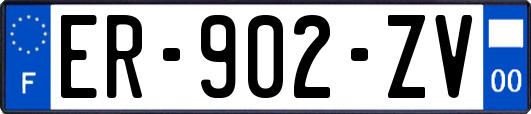 F
ER-902-ZV
00